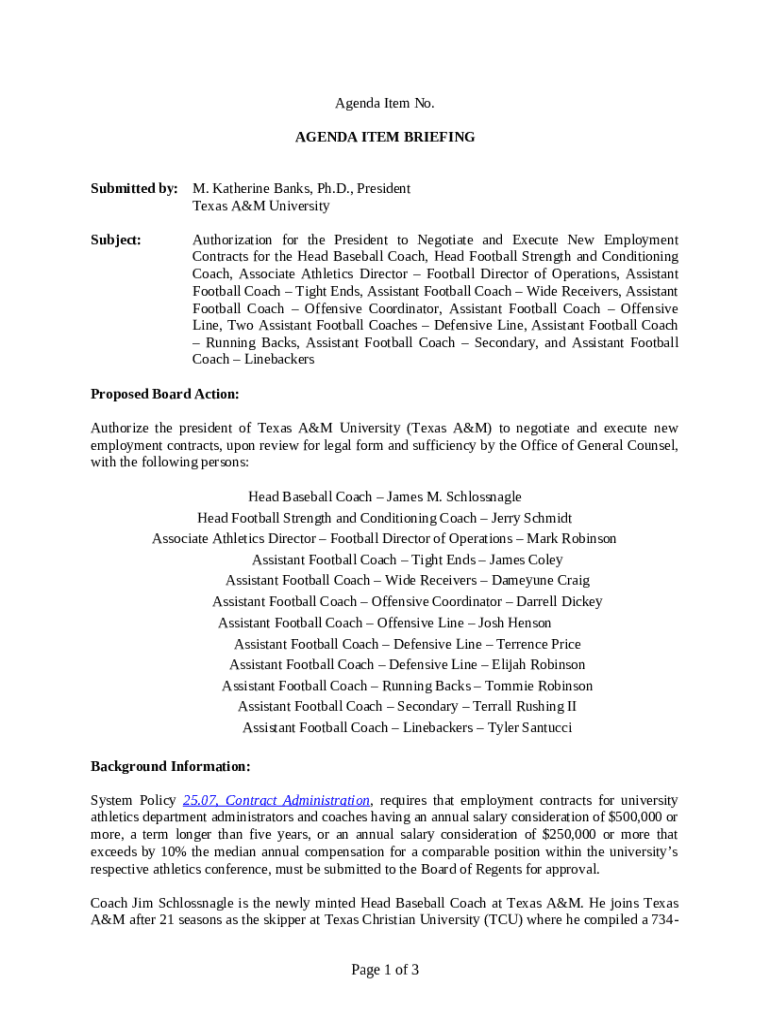 Agenda Item No.

AGENDA ITEM BRIEFING

Submitted by: M. Katherine Banks, Ph.D., President
Texas A&M University

Subject: Authorization for the President to Negotiate and Execute New Employment Contracts for the Head Baseball Coach, Head Football Strength and Conditioning Coach, Associate Athletics Director – Football Director of Operations, Assistant Football Coach – Tight Ends, Assistant Football Coach – Wide Receivers, Assistant Football Coach – Offensive Coordinator, Assistant Football Coach – Offensive Line, Two Assistant Football Coaches – Defensive Line, Assistant Football Coach – Running Backs, Assistant Football Coach – Secondary, and Assistant Football Coach – Linebackers

Proposed Board Action:

Authorize the president of Texas A&M University (Texas A&M) to negotiate and execute new employment contracts, upon review for legal form and sufficiency by the Office of General Counsel, with the following persons:

Head Baseball Coach – James M. Schlossnagle
Head Football Strength and Conditioning Coach – Jerry Schmidt
Associate Athletics Director – Football Director of Operations – Mark Robinson
Assistant Football Coach – Tight Ends – James Coley
Assistant Football Coach – Wide Receivers – Dameyune Craig
Assistant Football Coach – Offensive Coordinator – Darrell Dickey
Assistant Football Coach – Offensive Line – Josh Henson
Assistant Football Coach – Defensive Line – Terrence Price
Assistant Football Coach – Defensive Line – Elijah Robinson
Assistant Football Coach – Running Backs – Tommie Robinson
Assistant Football Coach – Secondary – Terrall Rushing II
Assistant Football Coach – Linebackers – Tyler Santucci

Background Information:

System Policy 25.07, Contract Administration, requires that employment contracts for university athletics department administrators and coaches having an annual salary consideration of $500,000 or more, a term longer than five years, or an annual salary consideration of $250,000 or more that exceeds by 10% the median annual compensation for a comparable position within the university's respective athletics conference, must be submitted to the Board of Regents for approval.

Coach Jim Schlossnagle is the newly minted Head Baseball Coach at Texas A&M. He joins Texas A&M after 21 seasons as the skipper at Texas Christian University (TCU) where he compiled a 734-

Page 1 of 3